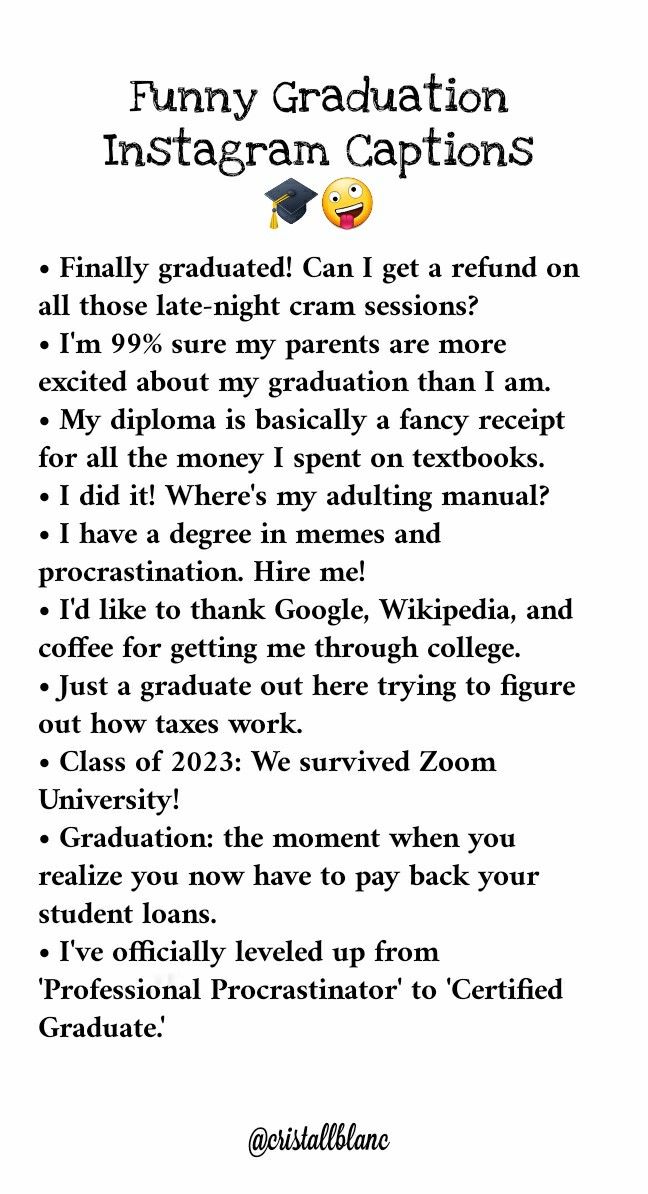 Funny Graduation Instagram Captions
🎓🤪

• Finally graduated! Can I get a refund on all those late-night cram sessions?
• I'm 99% sure my parents are more excited about my graduation than I am.
• My diploma is basically a fancy receipt for all the money I spent on textbooks.
• I did it! Where's my adulting manual?
• I have a degree in memes and procrastination. Hire me!
• I'd like to thank Google, Wikipedia, and coffee for getting me through college.
• Just a graduate out here trying to figure out how taxes work.
• Class of 2023: We survived Zoom University!
• Graduation: the moment when you realize you now have to pay back your student loans.
• I've officially leveled up from 'Professional Procrastinator' to 'Certified Graduate.'

@cristallblanc